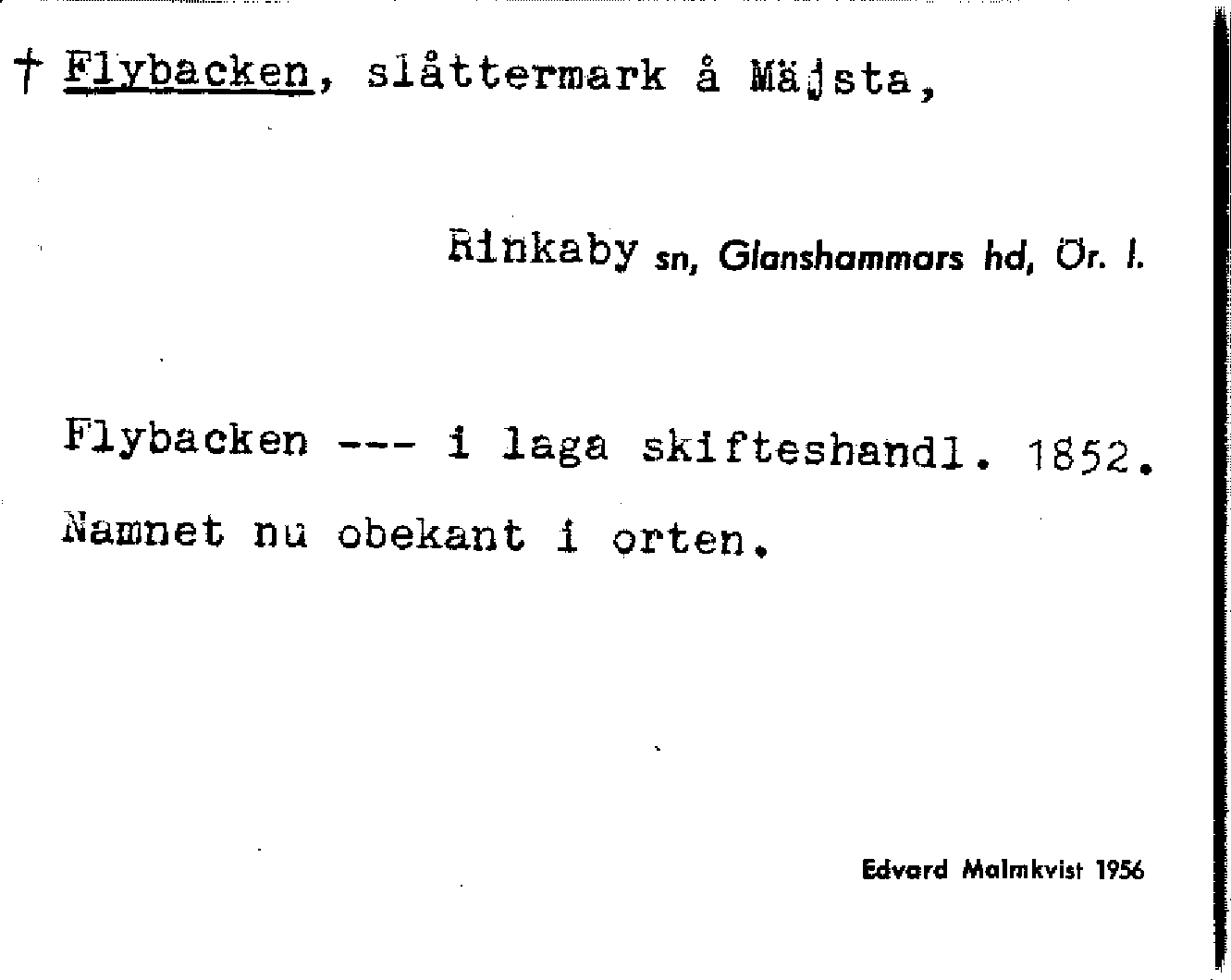 † Flybacken, slåttermark å Mäjsta,

Rinkaby sn, Glanshammars hd, Ör. l.

Flybacken --- i laga skifteshandl. 1852.
Namnet nu obekant i orten.

Edvard Malmkvist 1956